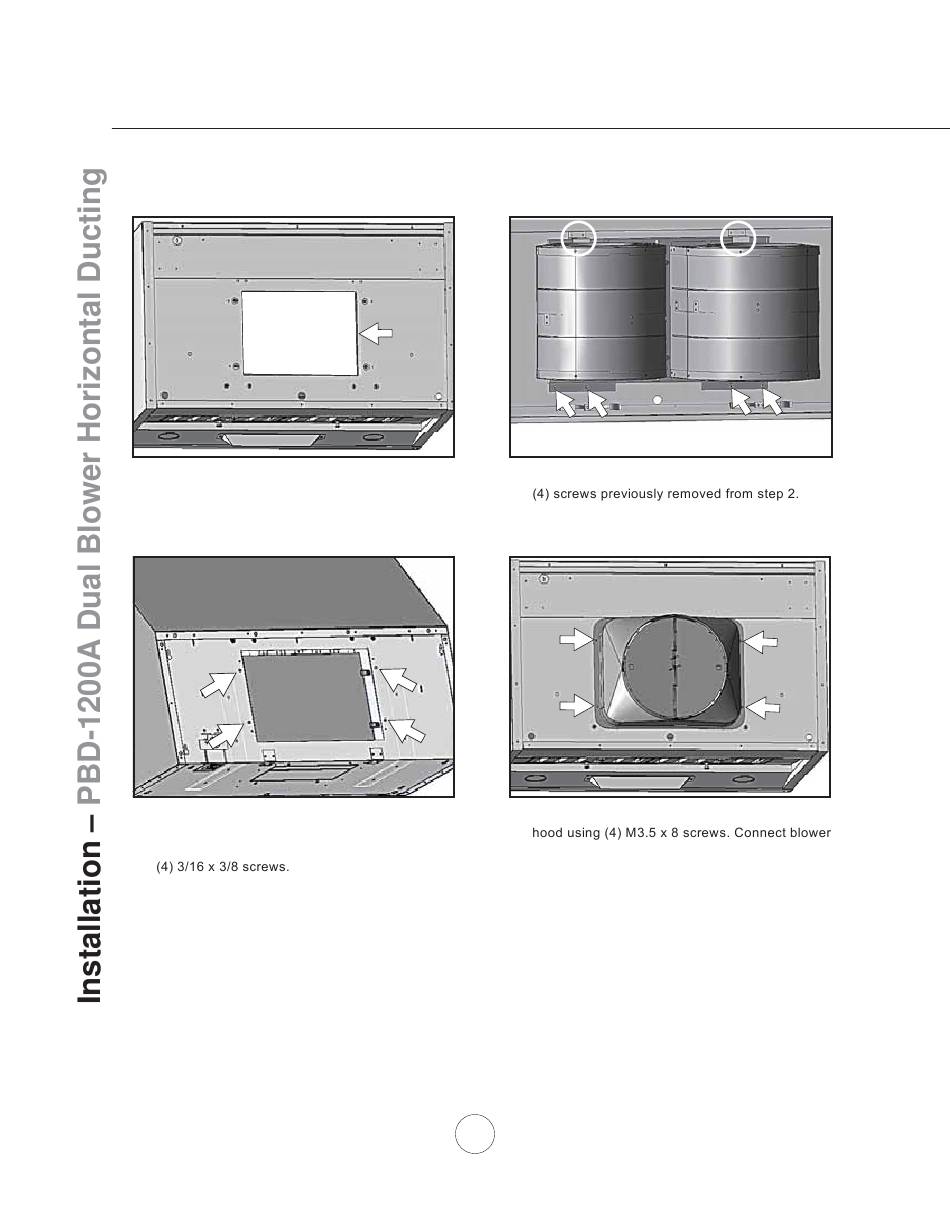 Installation – PBD-1200A Dual Blower Horizontal Ducting

(4) screws previously removed from step 2.

hood using (4) M3.5 x 8 screws. Connect blower

(4) 3/16 x 3/8 screws.